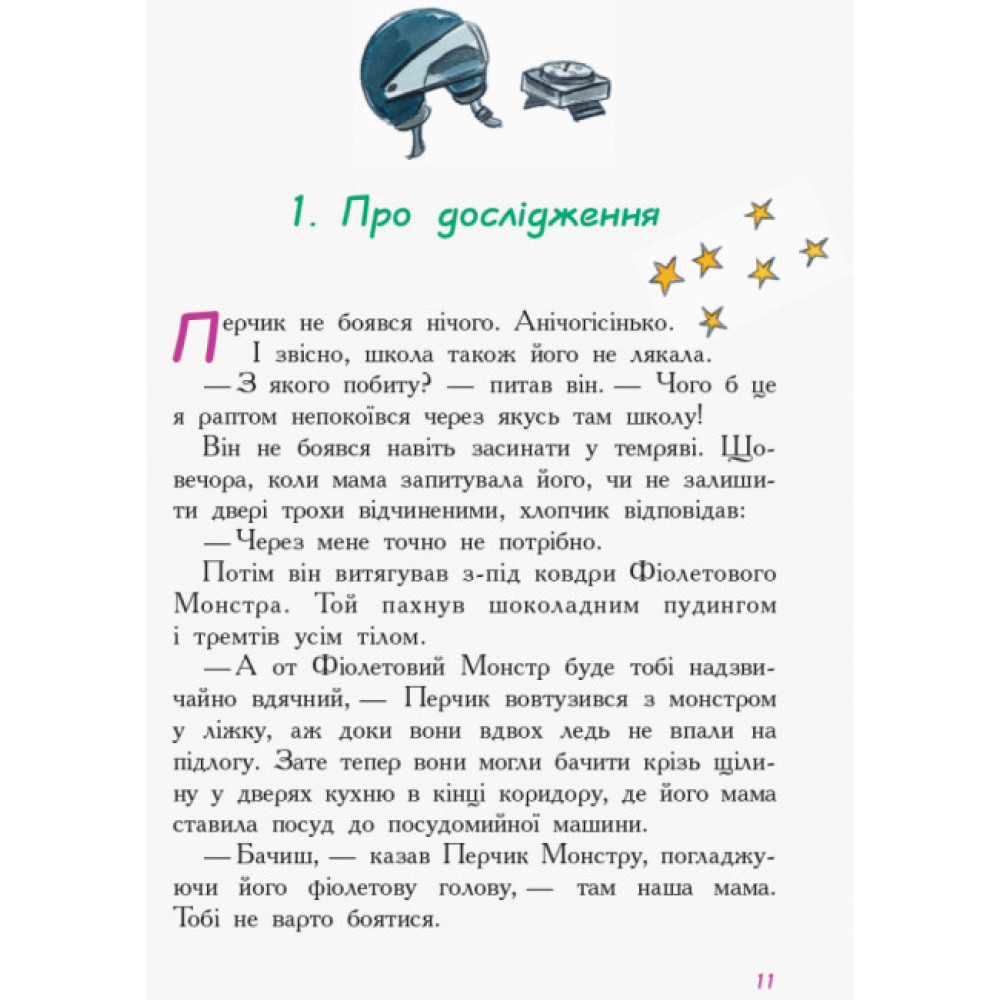 1. Про дослідження

Перчик не боявся нічого. Анічогісінько. І звісно, школа також його не лякала.

— З якого побиту? — питав він. — Чого б це я раптом непокоївся через якусь там школу!

Він не боявся навіть засинати у темряві. Щовечора, коли мама запитувала його, чи не залишити двері трохи відчиненими, хлопчик відповідав:

— Через мене точно не потрібно.

Потім він витягував з-під ковдри Фіолетового Монстра. Той пахнув шоколадним пудингом і тремтів усім тілом.

— А от Фіолетовий Монстр буде тобі надзвичайно вдячний, — Перчик вовтузився з монстром у ліжку, аж доки вони вдвох ледь не впали на підлогу. Зате тепер вони могли бачити крізь щілину у дверях кухню в кінці коридору, де його мама ставила посуд до посудомийної машини.

— Бачиш, — казав Перчик Монстру, погладжуючи його фіолетову голову, — там наша мама. Тобі не варто боятися.

11